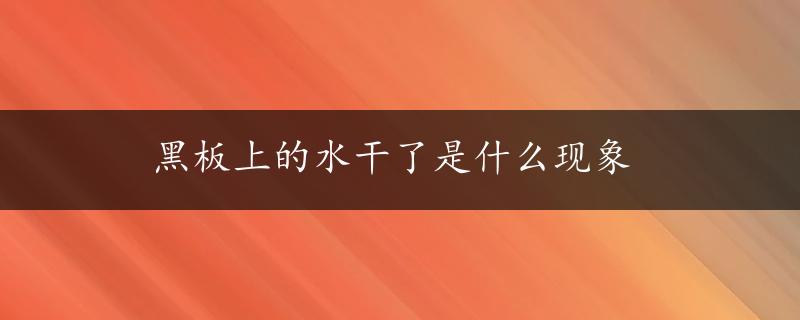 黑板上的水干了是什么现象